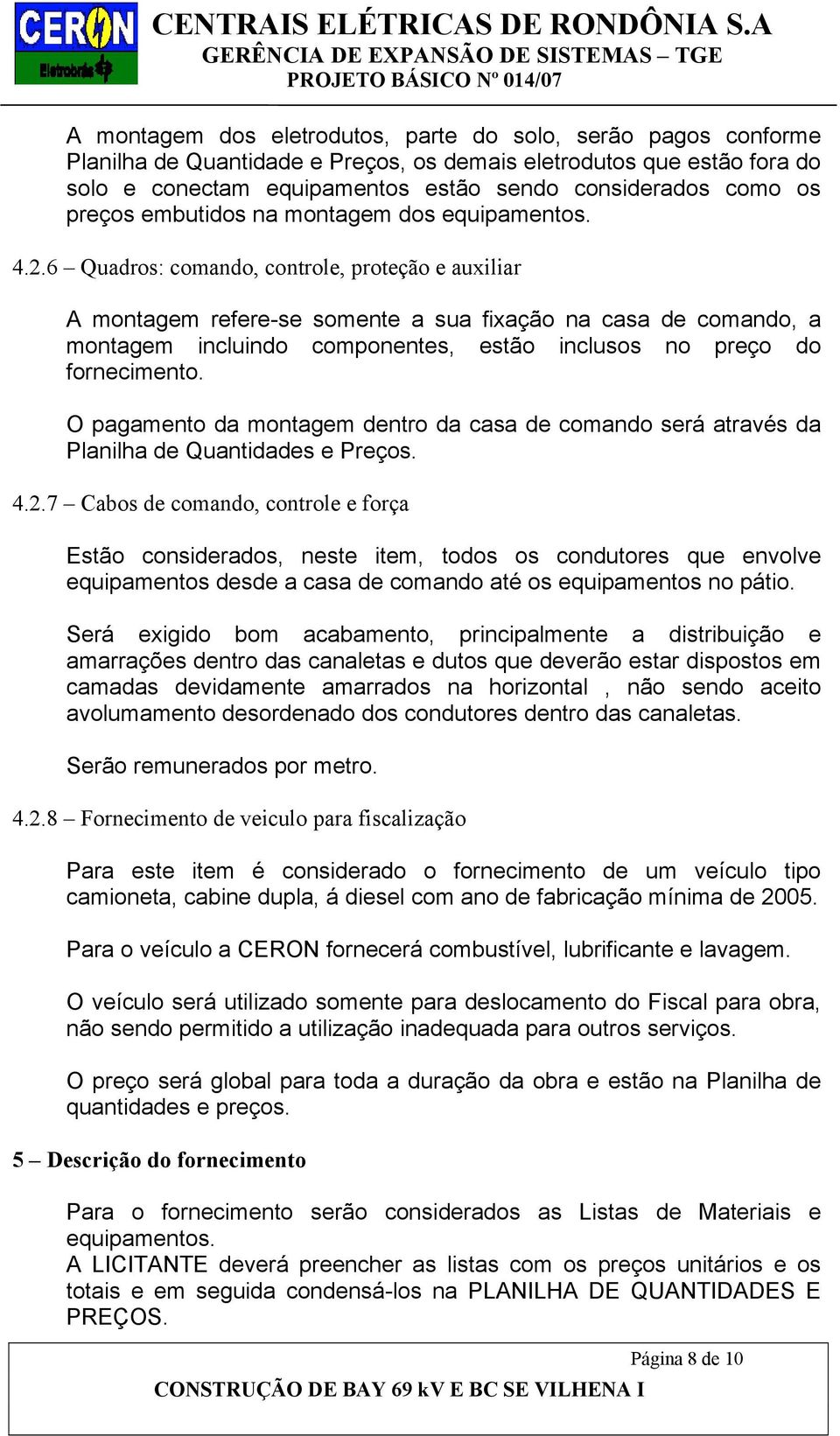 CERON Eletrobrás

CENTRAIS ELÉTRICAS DE RONDÔNIA S.A
GERÊNCIA DE EXPANSÃO DE SISTEMAS – TGE
PROJETO BÁSICO Nº 014/07

A montagem dos eletrodutos, parte do solo, serão pagos conforme Planilha de Quantidade e Preços, os demais eletrodutos que estão fora do solo e conectam equipamentos estão sendo considerados como os preços embutidos na montagem dos equipamentos.

4.2.6 – Quadros: comando, controle, proteção e auxiliar

A montagem refere-se somente a sua fixação na casa de comando, a montagem incluindo componentes, estão inclusos no preço do fornecimento.

O pagamento da montagem dentro da casa de comando será através da Planilha de Quantidades e Preços.

4.2.7 – Cabos de comando, controle e força

Estão considerados, neste item, todos os condutores que envolve equipamentos desde a casa de comando até os equipamentos no pátio.

Será exigido bom acabamento, principalmente a distribuição e amarrações dentro das canaletas e dutos que deverão estar dispostos em camadas devidamente amarrados na horizontal , não sendo aceito avolumamento desordenado dos condutores dentro das canaletas.

Serão remunerados por metro.

4.2.8 – Fornecimento de veiculo para fiscalização

Para este item é considerado o fornecimento de um veículo tipo camioneta, cabine dupla, á diesel com ano de fabricação mínima de 2005.

Para o veículo a CERON fornecerá combustível, lubrificante e lavagem.

O veículo será utilizado somente para deslocamento do Fiscal para obra, não sendo permitido a utilização inadequada para outros serviços.

O preço será global para toda a duração da obra e estão na Planilha de quantidades e preços.

5 – Descrição do fornecimento

Para o fornecimento serão considerados as Listas de Materiais e equipamentos.
A LICITANTE deverá preencher as listas com os preços unitários e os totais e em seguida condensá-los na PLANILHA DE QUANTIDADES E PREÇOS.

Página 8 de 10
CONSTRUÇÃO DE BAY 69 kV E BC SE VILHENA I